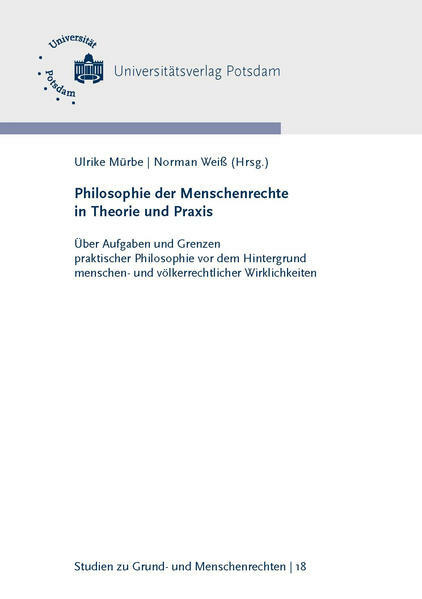 Universität Potsdam

Universitätsverlag Potsdam

Ulrike Mürbe | Norman Weiß (Hrsg.)

Philosophie der Menschenrechte in Theorie und Praxis

Über Aufgaben und Grenzen praktischer Philosophie vor dem Hintergrund menschen- und völkerrechtlicher Wirklichkeiten

Studien zu Grund- und Menschenrechten | 18